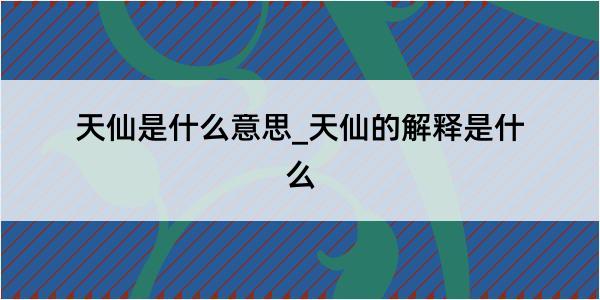 天仙是什么意思_天仙的解释是什么